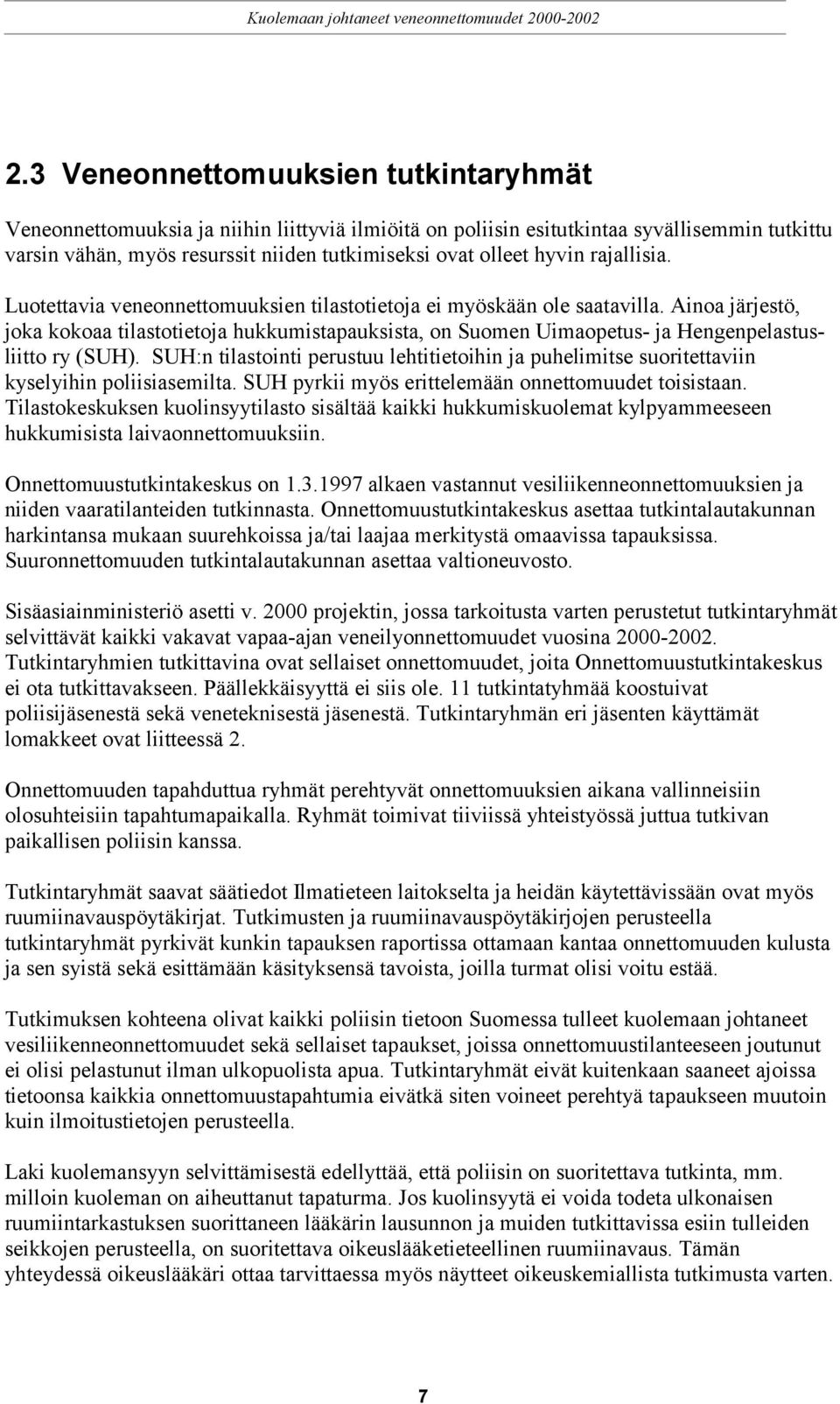 Kuolemaan johtaneet veneonnettomuudet 2000-2002

2.3 Veneonnettomuuksien tutkintaryhmät

Veneonnettomuuksia ja niihin liittyviä ilmiöitä on poliisin esitutkintaa syvällisemmin tutkittu varsin vähän, myös resurssit niiden tutkimiseksi ovat olleet hyvin rajallisia.

Luotettavia veneonnettomuuksien tilastotietoja ei myöskään ole saatavilla. Ainoa järjestö, joka kokoaa tilastotietoja hukkumistapauksista, on Suomen Uimaopetus- ja Hengenpelastusliitto ry (SUH). SUH:n tilastointi perustuu lehtitietoihin ja puhelimitse suoritettaviin kyselyihin poliisiasemilta. SUH pyrkii myös erittelemään onnettomuudet toisistaan. Tilastokeskuksen kuolinsyytilasto sisältää kaikki hukkumiskuolemat kylpyammeeseen hukkumisista laivaonnettomuuksiin.

Onnettomuustutkintakeskus on 1.3.1997 alkaen vastannut vesiliikenneonnettomuuksien ja niiden vaaratilanteiden tutkinnasta. Onnettomuustutkintakeskus asettaa tutkintalautakunnan harkintansa mukaan suurehkoissa ja/tai laajaa merkitystä omaavissa tapauksissa. Suuronnettomuuden tutkintalautakunnan asettaa valtioneuvosto.

Sisäasiainministeriö asetti v. 2000 projektin, jossa tarkoitusta varten perustetut tutkintaryhmät selvittävät kaikki vakavat vapaa-ajan veneilyonnettomuudet vuosina 2000-2002. Tutkintaryhmien tutkittavina ovat sellaiset onnettomuudet, joita Onnettomuustutkintakeskus ei ota tutkittavakseen. Päällekkäisyyttä ei siis ole. 11 tutkintatyhmää koostuivat poliisijäsenestä sekä veneteknisestä jäsenestä. Tutkintaryhmän eri jäsenten käyttämät lomakkeet ovat liitteessä 2.

Onnettomuuden tapahduttua ryhmät perehtyvät onnettomuuksien aikana vallinneisiin olosuhteisiin tapahtumapaikalla. Ryhmät toimivat tiiviissä yhteistyössä juttua tutkivan paikallisen poliisin kanssa.

Tutkintaryhmät saavat säätiedot Ilmatieteen laitokselta ja heidän käytettävissään ovat myös ruumiinavauspöytäkirjat. Tutkimusten ja ruumiinavauspöytäkirjojen perusteella tutkintaryhmät pyrkivät kunkin tapauksen raportissa ottamaan kantaa onnettomuuden kulusta ja sen syistä sekä esittämään käsityksensä tavoista, joilla turmat olisi voitu estää.

Tutkimuksen kohteena olivat kaikki poliisin tietoon Suomessa tulleet kuolemaan johtaneet vesiliikenneonnettomuudet sekä sellaiset tapaukset, joissa onnettomuustilanteeseen joutunut ei olisi pelastunut ilman ulkopuolista apua. Tutkintaryhmät eivät kuitenkaan saaneet ajoissa tietoonsa kaikkia onnettomuustapahtumia eivätkä siten voineet perehtyä tapaukseen muutoin kuin ilmoitustietojen perusteella.

Laki kuolemansyyn selvittämisestä edellyttää, että poliisin on suoritettava tutkinta, mm. milloin kuoleman on aiheuttanut tapaturma. Jos kuolinsyytä ei voida todeta ulkonaisen ruumiintarkastuksen suorittaneen lääkärin lausunnon ja muiden tutkittavissa esiin tulleiden seikkojen perusteella, on suoritettava oikeuslääketieteellinen ruumiinavaus. Tämän yhteydessä oikeuslääkäri ottaa tarvittaessa myös näytteet oikeuskemiallista tutkimusta varten.

7